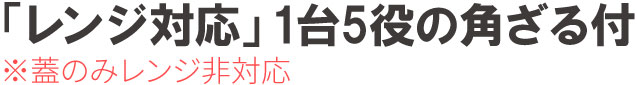 「レンジ対応」1台5役の角ざる付
※蓋のみレンジ非対応